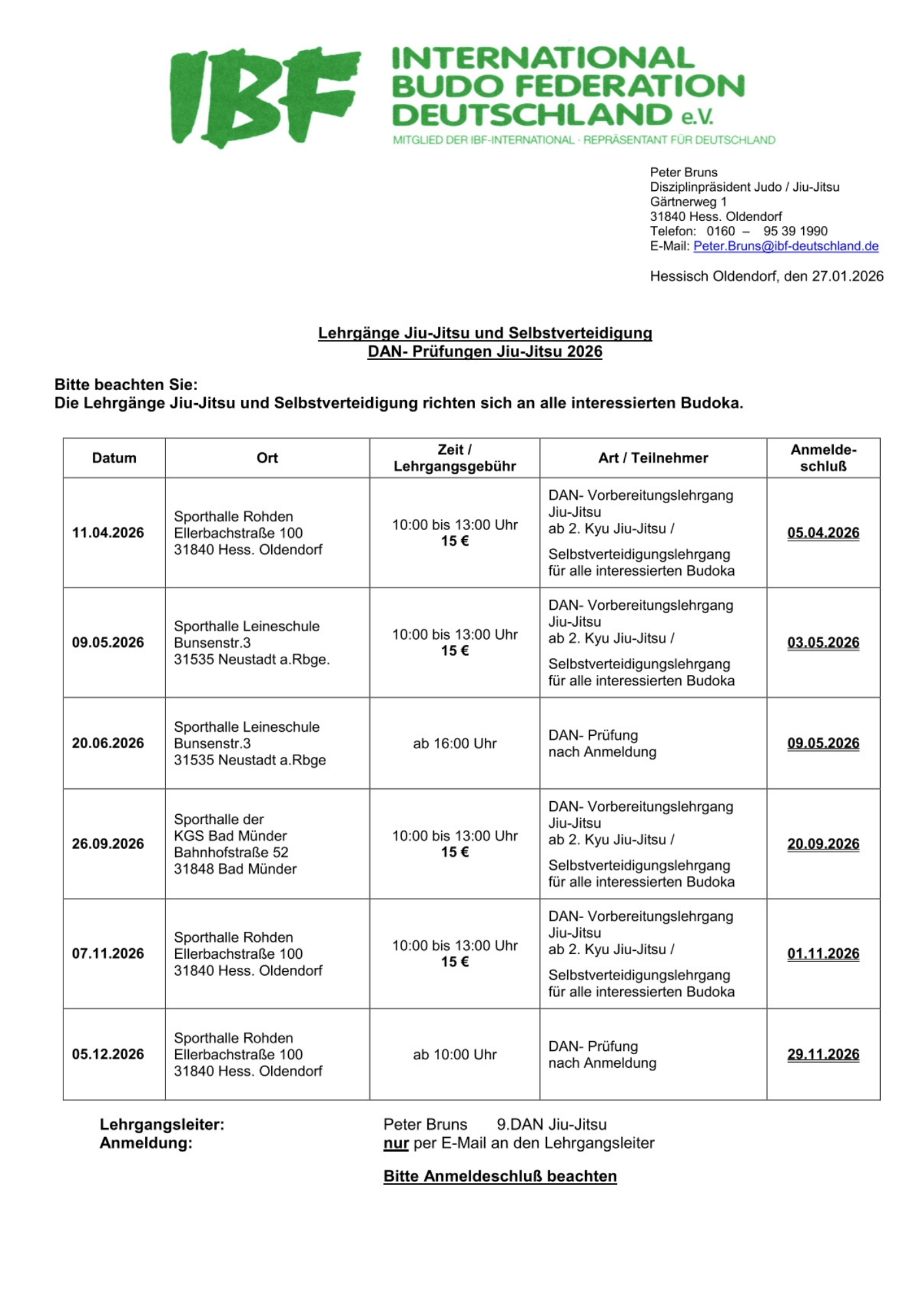 IBF INTERNATIONAL BUDO FEDERATION DEUTSCHLAND e.V.
MITGLIED DER IBF-INTERNATIONAL · REPRÄSENTANT FÜR DEUTSCHLAND

Peter Bruns
Disziplinpräsident Judo / Jiu-Jitsu
Gärtnerweg 1
31840 Hess. Oldendorf
Telefon: 0160 – 95 39 1990
E-Mail: Peter.Bruns@ibf-deutschland.de

Hessisch Oldendorf, den 27.01.2026

Lehrgänge Jiu-Jitsu und Selbstverteidigung
DAN- Prüfungen Jiu-Jitsu 2026

Bitte beachten Sie:
Die Lehrgänge Jiu-Jitsu und Selbstverteidigung richten sich an alle interessierten Budoka.

| Datum | Ort | Zeit / Lehrgangsgebühr | Art / Teilnehmer | Anmelde-schluß |
|---|---|---|---|---|
| 11.04.2026 | Sporthalle Rohden Ellerbachstraße 100 31840 Hess. Oldendorf | 10:00 bis 13:00 Uhr 15 € | DAN- Vorbereitungslehrgang Jiu-Jitsu ab 2. Kyu Jiu-Jitsu / Selbstverteidigungslehrgang für alle interessierten Budoka | 05.04.2026 |
| 09.05.2026 | Sporthalle Leineschule Bunsenstr.3 31535 Neustadt a.Rbge. | 10:00 bis 13:00 Uhr 15 € | DAN- Vorbereitungslehrgang Jiu-Jitsu ab 2. Kyu Jiu-Jitsu / Selbstverteidigungslehrgang für alle interessierten Budoka | 03.05.2026 |
| 20.06.2026 | Sporthalle Leineschule Bunsenstr.3 31535 Neustadt a.Rbge | ab 16:00 Uhr | DAN- Prüfung nach Anmeldung | 09.05.2026 |
| 26.09.2026 | Sporthalle der KGS Bad Münder Bahnhofstraße 52 31848 Bad Münder | 10:00 bis 13:00 Uhr 15 € | DAN- Vorbereitungslehrgang Jiu-Jitsu ab 2. Kyu Jiu-Jitsu / Selbstverteidigungslehrgang für alle interessierten Budoka | 20.09.2026 |
| 07.11.2026 | Sporthalle Rohden Ellerbachstraße 100 31840 Hess. Oldendorf | 10:00 bis 13:00 Uhr 15 € | DAN- Vorbereitungslehrgang Jiu-Jitsu ab 2. Kyu Jiu-Jitsu / Selbstverteidigungslehrgang für alle interessierten Budoka | 01.11.2026 |
| 05.12.2026 | Sporthalle Rohden Ellerbachstraße 100 31840 Hess. Oldendorf | ab 10:00 Uhr | DAN- Prüfung nach Anmeldung | 29.11.2026 |

Lehrgangsleiter: Peter Bruns 9.DAN Jiu-Jitsu
Anmeldung: nur per E-Mail an den Lehrgangsleiter

Bitte Anmeldeschluß beachten